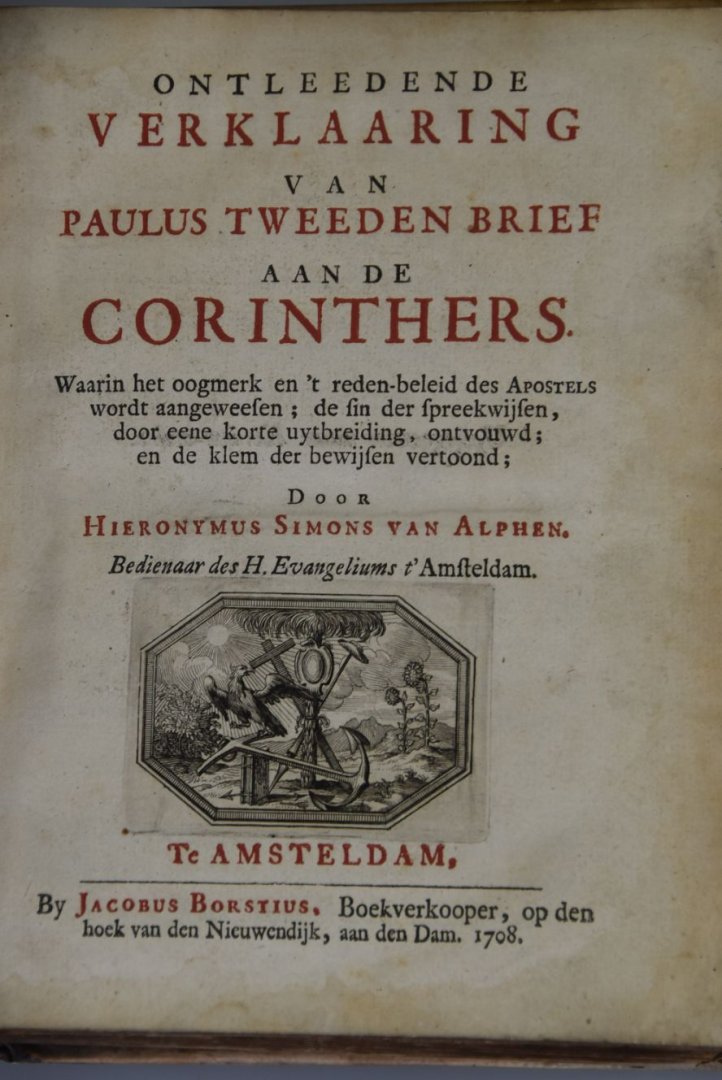 ONTLEEDENDE
VERKLAARING
VAN
PAULUS TWEEDEN BRIEF
AAN DE
CORINTHERS.

Waarin het oogmerk en 't reden-beleid des APOSTELS wordt aangeweesen; de ſin der ſpreekwijſen, door eene korte uytbreiding, ontvouwd; en de klem der bewijſen vertoond;

DOOR
HIERONYMUS SIMONS VAN ALPHEN.
Bedienaar des H. Evangeliums t'Amſteldam.

Te AMSTELDAM,

By JACOBUS BORSTIUS, Boekverkooper, op den hoek van den Nieuwendijk, aan den Dam. 1708.